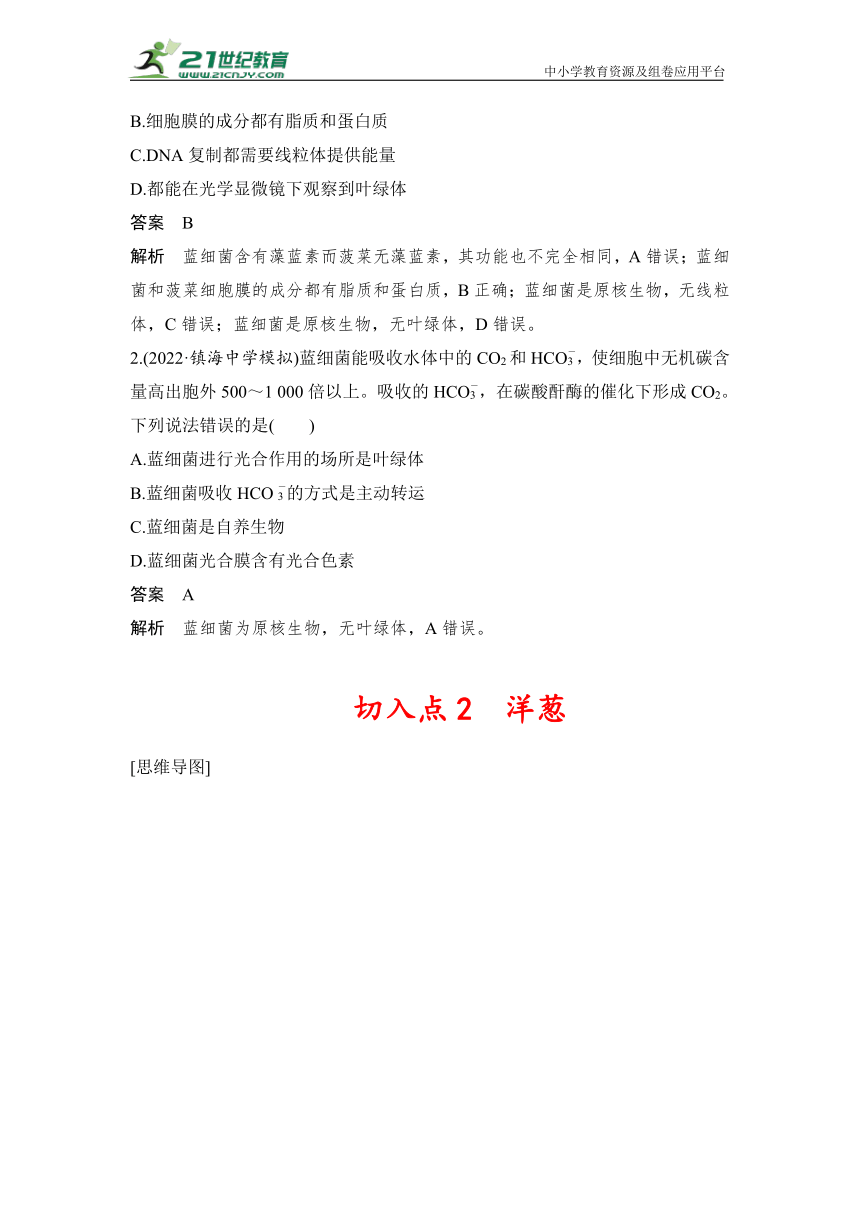 21世纪教育
www.21cnjy.com
中小学教育资源及组卷应用平台

B.细胞膜的成分都有脂质和蛋白质
C.DNA 复制都需要线粒体提供能量
D.都能在光学显微镜下观察到叶绿体
答案 B
解析 蓝细菌含有藻蓝素而菠菜无藻蓝素，其功能也不完全相同，A 错误；蓝细菌和菠菜细胞膜的成分都有脂质和蛋白质，B 正确；蓝细菌是原核生物，无线粒体，C 错误；蓝细菌是原核生物，无叶绿体，D 错误。
2.(2022·镇海中学模拟)蓝细菌能吸收水体中的 $CO_2$ 和 $HCO_3^-$，使细胞中无机碳含量高出胞外 500～1 000 倍以上。吸收的 $HCO_3^-$，在碳酸酐酶的催化下形成 $CO_2$。下列说法错误的是(　　)
A.蓝细菌进行光合作用的场所是叶绿体
B.蓝细菌吸收 $HCO_3^-$ 的方式是主动转运
C.蓝细菌是自养生物
D.蓝细菌光合膜含有光合色素
答案 A
解析 蓝细菌为原核生物，无叶绿体，A 错误。

切入点 2　洋葱

[思维导图]